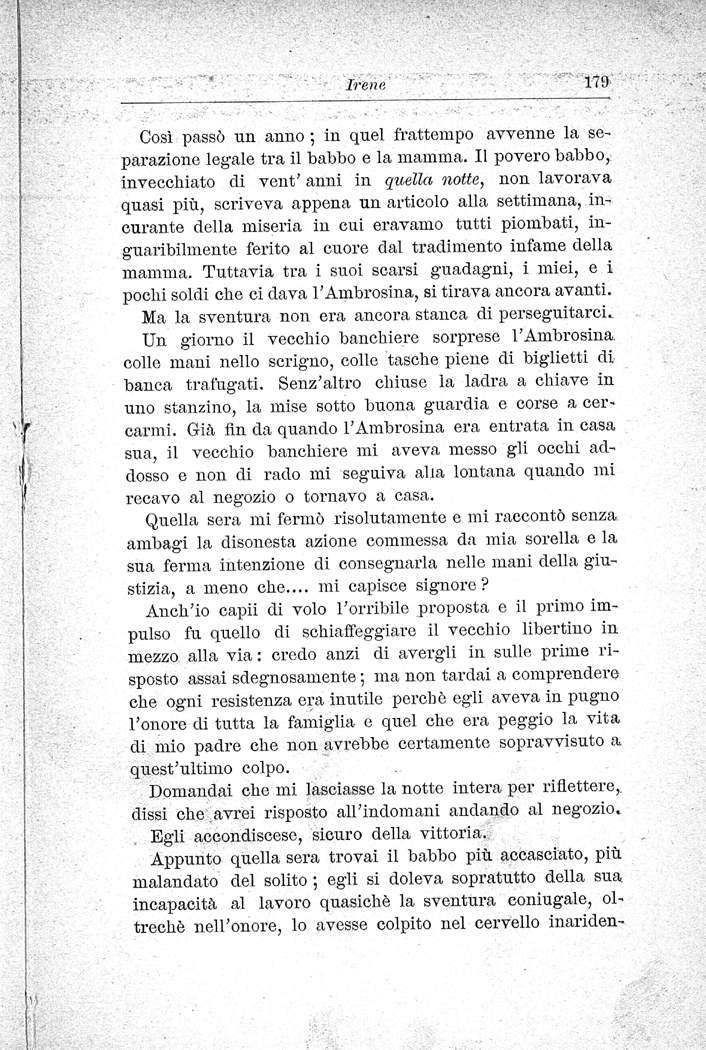 Irene 179

Così passò un anno; in quel frattempo avvenne la separazione legale tra il babbo e la mamma. Il povero babbo, invecchiato di vent' anni in quella notte, non lavorava quasi più, scriveva appena un articolo alla settimana, incurante della miseria in cui eravamo tutti piombati, inguaribilmente ferito al cuore dal tradimento infame della mamma. Tuttavia tra i suoi scarsi guadagni, i miei, e i pochi soldi che ci dava l'Ambrosina, si tirava ancora avanti.

Ma la sventura non era ancora stanca di perseguitarci.

Un giorno il vecchio banchiere sorprese l'Ambrosina colle mani nello scrigno, colle tasche piene di biglietti di banca trafugati. Senz'altro chiuse la ladra a chiave in uno stanzino, la mise sotto buona guardia e corse a cercarmi. Già fin da quando l'Ambrosina era entrata in casa sua, il vecchio banchiere mi aveva messo gli occhi addosso e non di rado mi seguiva alla lontana quando mi recavo al negozio o tornavo a casa.

Quella sera mi fermò risolutamente e mi raccontò senza ambagi la disonesta azione commessa da mia sorella e la sua ferma intenzione di consegnarla nelle mani della giustizia, a meno che.... mi capisce signore?

Anch'io capii di volo l'orribile proposta e il primo impulso fu quello di schiaffeggiare il vecchio libertino in mezzo alla via: credo anzi di avergli in sulle prime risposto assai sdegnosamente; ma non tardai a comprendere che ogni resistenza era inutile perchè egli aveva in pugno l'onore di tutta la famiglia e quel che era peggio la vita di mio padre che non avrebbe certamente sopravvisuto a quest'ultimo colpo.

Domandai che mi lasciasse la notte intera per riflettere, dissi che avrei risposto all'indomani andando al negozio.

Egli accondiscese, sicuro della vittoria.

Appunto quella sera trovai il babbo più accasciato, più malandato del solito; egli si doleva sopratutto della sua incapacità al lavoro quasichè la sventura coniugale, oltrechè nell'onore, lo avesse colpito nel cervello inariden-